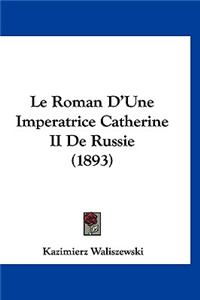 Le Roman D'Une Imperatrice Catherine II De Russie (1893)

Kazimierz Waliszewski